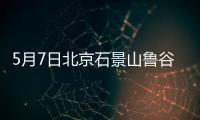 5月7日北京石景山鲁谷